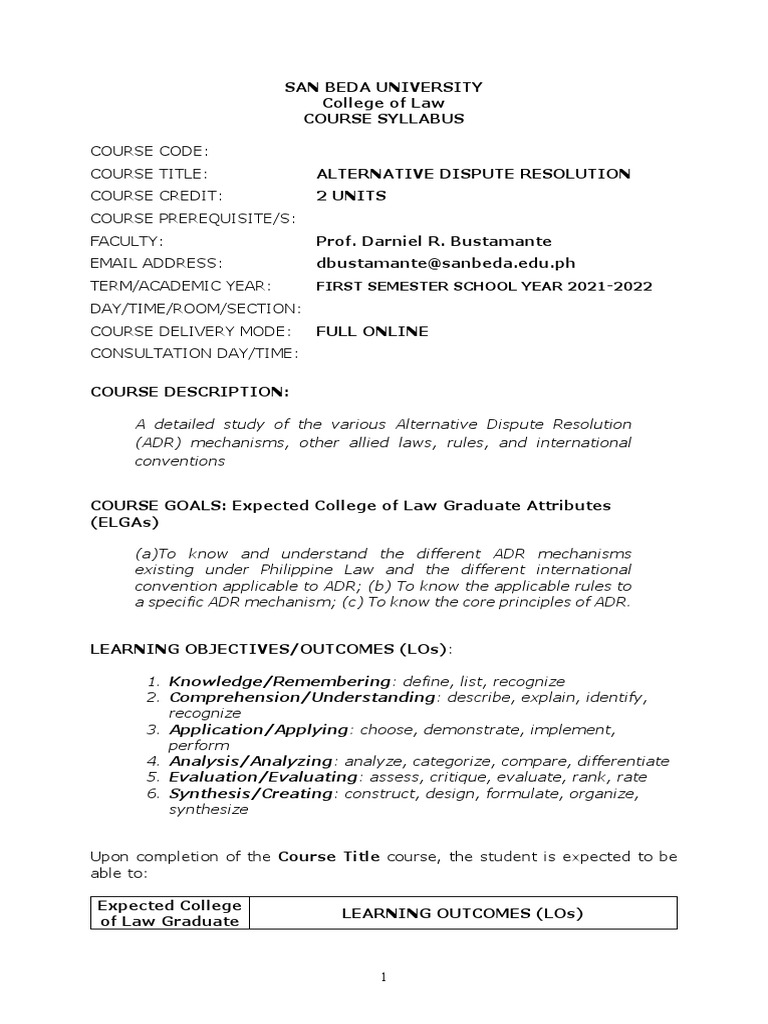 SAN BEDA UNIVERSITY
College of Law
COURSE SYLLABUS

COURSE CODE:
COURSE TITLE: ALTERNATIVE DISPUTE RESOLUTION
COURSE CREDIT: 2 UNITS
COURSE PREREQUISITE/S:
FACULTY: Prof. Darniel R. Bustamante
EMAIL ADDRESS: dbustamante@sanbeda.edu.ph
TERM/ACADEMIC YEAR: FIRST SEMESTER SCHOOL YEAR 2021-2022
DAY/TIME/ROOM/SECTION:
COURSE DELIVERY MODE: FULL ONLINE
CONSULTATION DAY/TIME:

COURSE DESCRIPTION:

A detailed study of the various Alternative Dispute Resolution (ADR) mechanisms, other allied laws, rules, and international conventions

COURSE GOALS: Expected College of Law Graduate Attributes (ELGAs)

(a)To know and understand the different ADR mechanisms existing under Philippine Law and the different international convention applicable to ADR; (b) To know the applicable rules to a specific ADR mechanism; (c) To know the core principles of ADR.

LEARNING OBJECTIVES/OUTCOMES (LOs):

1. Knowledge/Remembering: define, list, recognize
2. Comprehension/Understanding: describe, explain, identify, recognize
3. Application/Applying: choose, demonstrate, implement, perform
4. Analysis/Analyzing: analyze, categorize, compare, differentiate
5. Evaluation/Evaluating: assess, critique, evaluate, rank, rate
6. Synthesis/Creating: construct, design, formulate, organize, synthesize

Upon completion of the Course Title course, the student is expected to be able to:

| Expected College of Law Graduate | LEARNING OUTCOMES (LOs) |
|---|---|

1